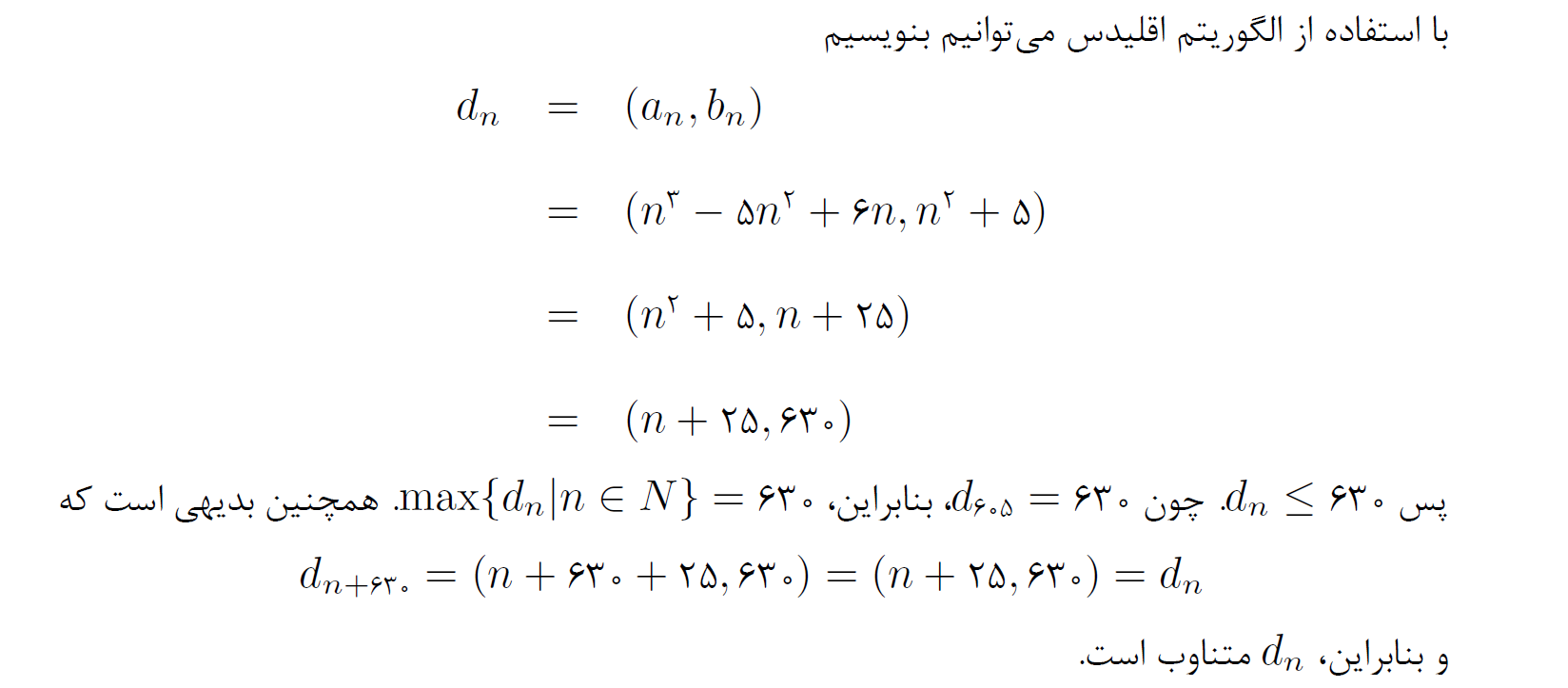 با استفاده از الگوریتم اقلیدس می‌توانیم بنویسیم

$d_n = (a_n, b_n)$
$= (n^۳ - ۵n^۲ + ۶n, n^۲ + ۵)$
$= (n^۲ + ۵, n + ۲۵)$
$= (n + ۲۵, ۶۳۰)$

پس $d_n \leq ۶۳۰$. چون $d_{۶۰۵} = ۶۳۰$، بنابراین، $\max\{d_n | n \in N\} = ۶۳۰$. همچنین بدیهی است که

$d_{n+۶۳۰} = (n + ۶۳۰ + ۲۵, ۶۳۰) = (n + ۲۵, ۶۳۰) = d_n$

و بنابراین، $d_n$ متناوب است.